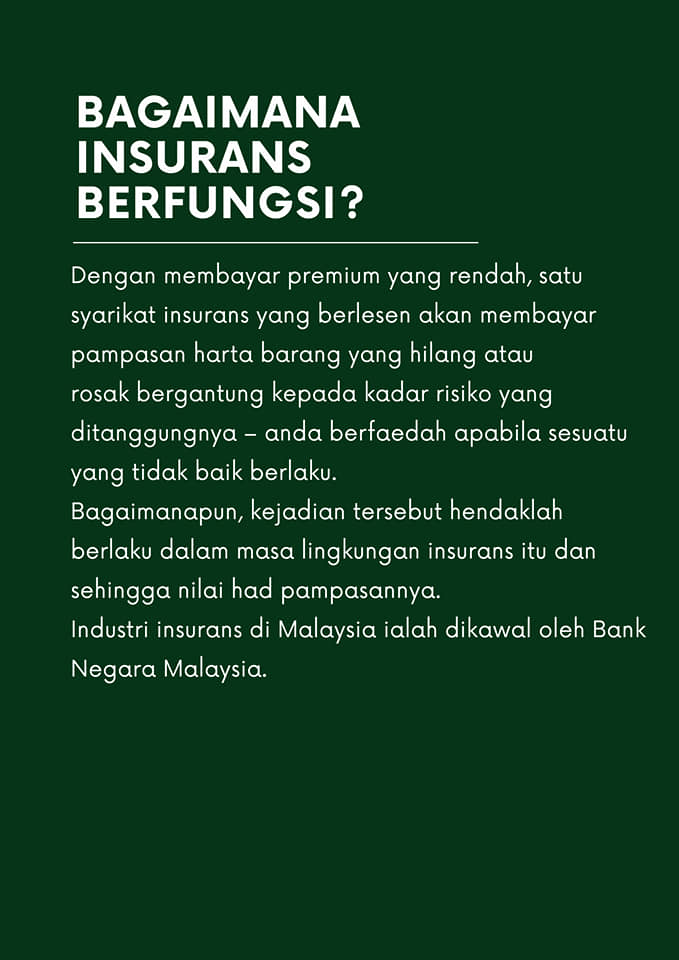 BAGAIMANA INSURANS BERFUNGSI?

Dengan membayar premium yang rendah, satu syarikat insurans yang berlesen akan membayar pampasan harta barang yang hilang atau rosak bergantung kepada kadar risiko yang ditanggungnya – anda berfaedah apabila sesuatu yang tidak baik berlaku.
Bagaimanapun, kejadian tersebut hendaklah berlaku dalam masa lingkungan insurans itu dan sehingga nilai had pampasannya.
Industri insurans di Malaysia ialah dikawal oleh Bank Negara Malaysia.